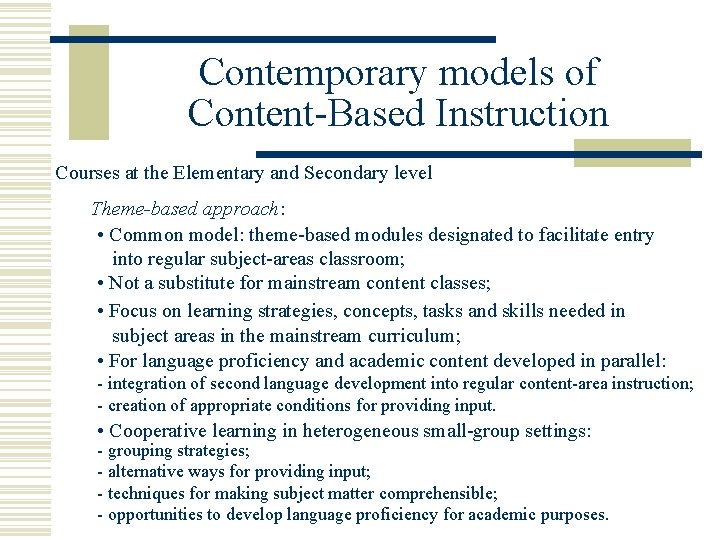 Contemporary models of Content-Based Instruction

Courses at the Elementary and Secondary level

Theme-based approach:

• Common model: theme-based modules designated to facilitate entry into regular subject-areas classroom;

• Not a substitute for mainstream content classes;

• Focus on learning strategies, concepts, tasks and skills needed in subject areas in the mainstream curriculum;

• For language proficiency and academic content developed in parallel:

- integration of second language development into regular content-area instruction;
- creation of appropriate conditions for providing input.

• Cooperative learning in heterogeneous small-group settings:

- grouping strategies;
- alternative ways for providing input;
- techniques for making subject matter comprehensible;
- opportunities to develop language proficiency for academic purposes.